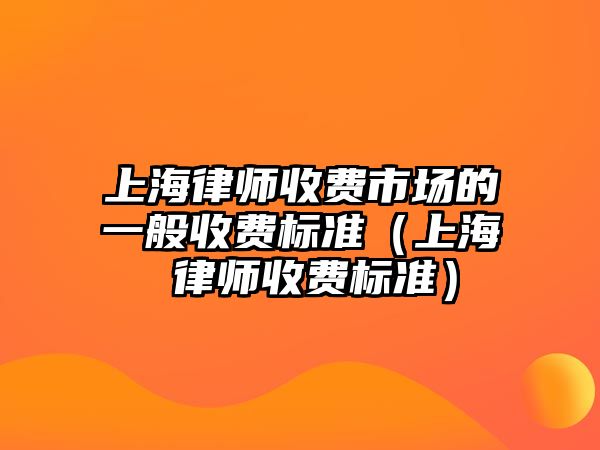 上海律师收费市场的一般收费标准（上海律师收费标准）